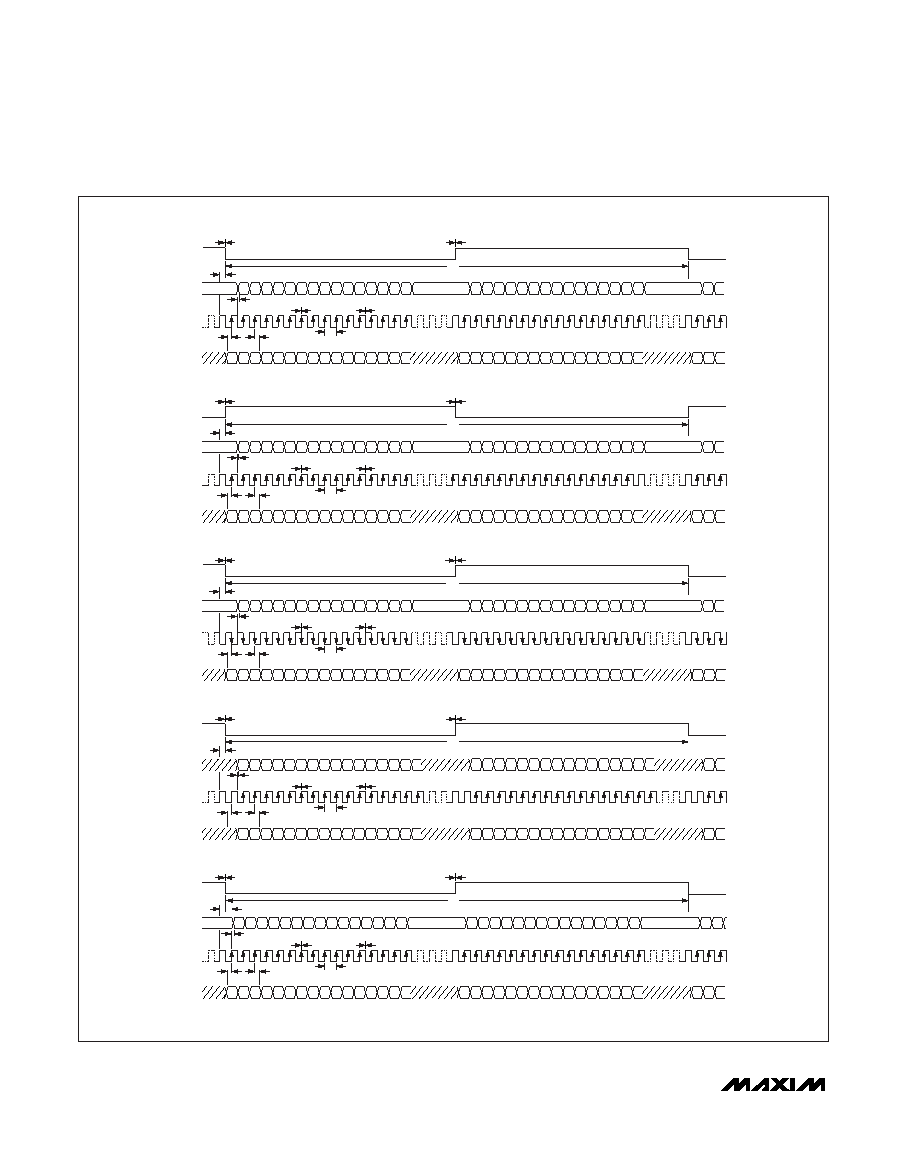 MAXIM